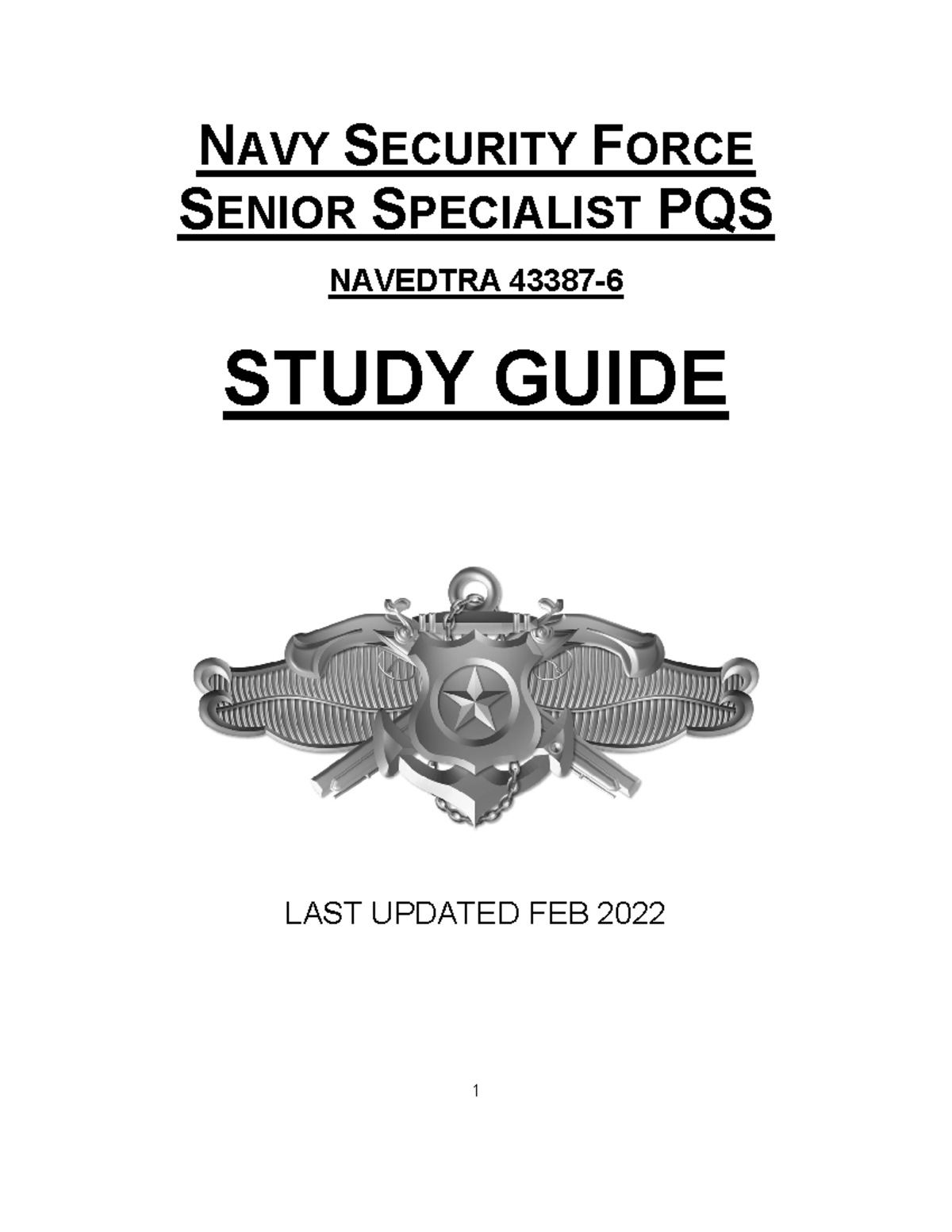 NAVY SECURITY FORCE
SENIOR SPECIALIST PQS

NAVEDTRA 43387-6

STUDY GUIDE

LAST UPDATED FEB 2022

1